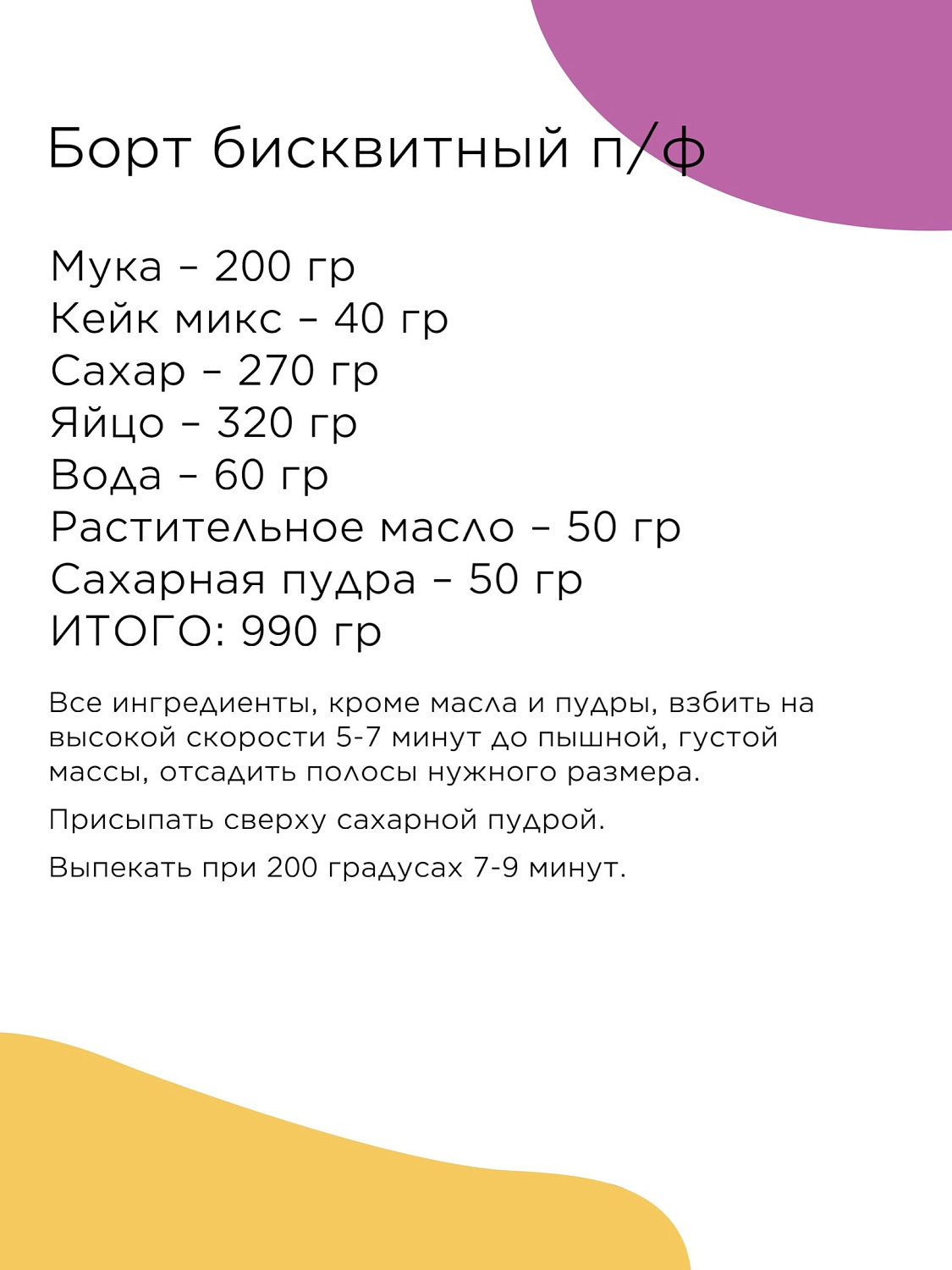 Борт бисквитный п/ф

Мука – 200 гр
Кейк микс – 40 гр
Сахар – 270 гр
Яйцо – 320 гр
Вода – 60 гр
Растительное масло – 50 гр
Сахарная пудра – 50 гр
ИТОГО: 990 гр

Все ингредиенты, кроме масла и пудры, взбить на высокой скорости 5-7 минут до пышной, густой массы, отсадить полосы нужного размера.

Присыпать сверху сахарной пудрой.

Выпекать при 200 градусах 7-9 минут.